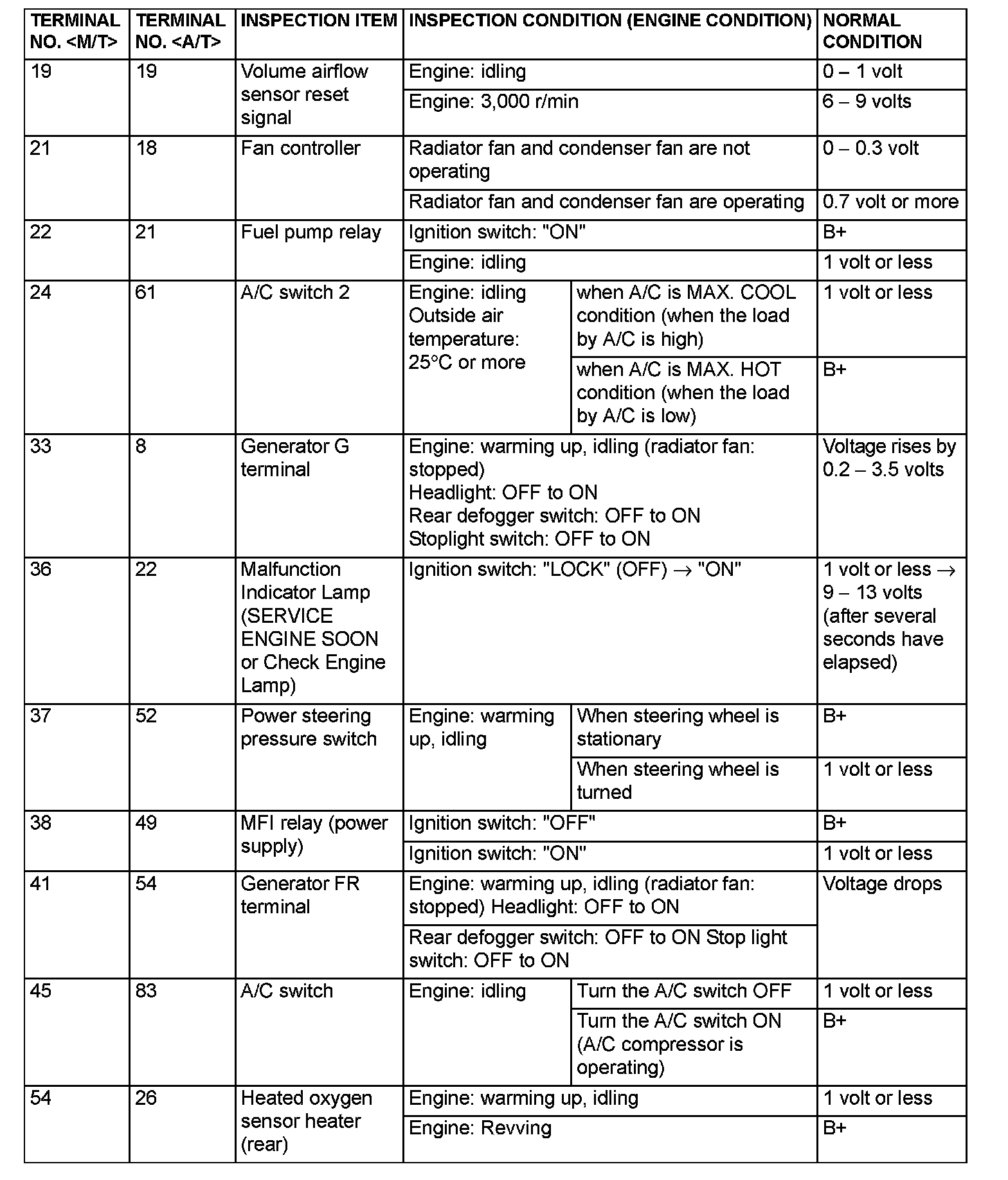 | TERMINAL NO. <M/T> | TERMINAL NO. <A/T> | INSPECTION ITEM | INSPECTION CONDITION (ENGINE CONDITION) | | NORMAL CONDITION |
|---|---|---|---|---|---|
| 19 | 19 | Volume airflow sensor reset signal | Engine: idling | | 0 – 1 volt |
| | | | Engine: 3,000 r/min | | 6 – 9 volts |
| 21 | 18 | Fan controller | Radiator fan and condenser fan are not operating | | 0 – 0.3 volt |
| | | | Radiator fan and condenser fan are operating | | 0.7 volt or more |
| 22 | 21 | Fuel pump relay | Ignition switch: "ON" | | B+ |
| | | | Engine: idling | | 1 volt or less |
| 24 | 61 | A/C switch 2 | Engine: idling Outside air temperature: 25°C or more | when A/C is MAX. COOL condition (when the load by A/C is high) | 1 volt or less |
| | | | | when A/C is MAX. HOT condition (when the load by A/C is low) | B+ |
| 33 | 8 | Generator G terminal | Engine: warming up, idling (radiator fan: stopped) Headlight: OFF to ON Rear defogger switch: OFF to ON Stoplight switch: OFF to ON | | Voltage rises by 0.2 – 3.5 volts |
| 36 | 22 | Malfunction Indicator Lamp (SERVICE ENGINE SOON or Check Engine Lamp) | Ignition switch: "LOCK" (OFF) → "ON" | | 1 volt or less → 9 – 13 volts (after several seconds have elapsed) |
| 37 | 52 | Power steering pressure switch | Engine: warming up, idling | When steering wheel is stationary | B+ |
| | | | | When steering wheel is turned | 1 volt or less |
| 38 | 49 | MFI relay (power supply) | Ignition switch: "OFF" | | B+ |
| | | | Ignition switch: "ON" | | 1 volt or less |
| 41 | 54 | Generator FR terminal | Engine: warming up, idling (radiator fan: stopped) Headlight: OFF to ON | | Voltage drops |
| | | | Rear defogger switch: OFF to ON Stop light switch: OFF to ON | | |
| 45 | 83 | A/C switch | Engine: idling | Turn the A/C switch OFF | 1 volt or less |
| | | | | Turn the A/C switch ON (A/C compressor is operating) | B+ |
| 54 | 26 | Heated oxygen sensor heater (rear) | Engine: warming up, idling | | 1 volt or less |
| | | | Engine: Revving | | B+ |